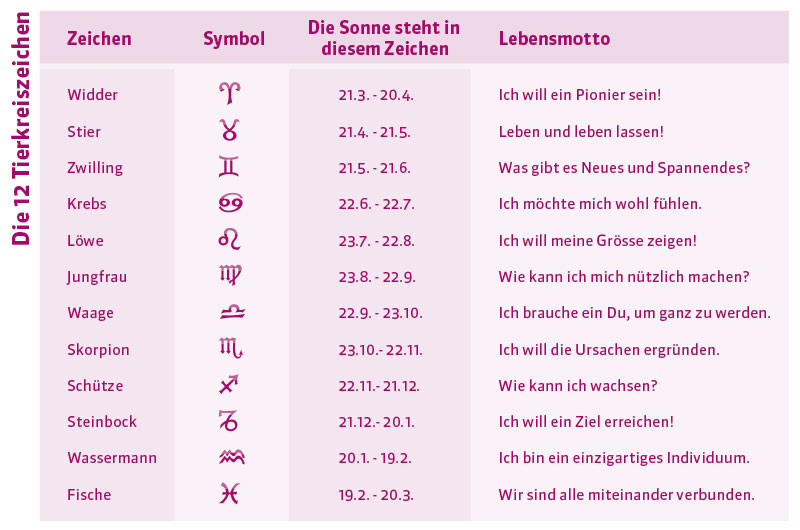 Die 12 Tierkreiszeichen

| Zeichen | Symbol | Die Sonne steht in diesem Zeichen | Lebensmotto |
|---|---|---|---|
| Widder | ♈ | 21.3. - 20.4. | Ich will ein Pionier sein! |
| Stier | ♉ | 21.4. - 21.5. | Leben und leben lassen! |
| Zwilling | ♊ | 21.5. - 21.6. | Was gibt es Neues und Spannendes? |
| Krebs | ♋ | 22.6. - 22.7. | Ich möchte mich wohl fühlen. |
| Löwe | ♌ | 23.7. - 22.8. | Ich will meine Grösse zeigen! |
| Jungfrau | ♍ | 23.8. - 22.9. | Wie kann ich mich nützlich machen? |
| Waage | ♎ | 22.9. - 23.10. | Ich brauche ein Du, um ganz zu werden. |
| Skorpion | ♏ | 23.10.- 22.11. | Ich will die Ursachen ergründen. |
| Schütze | ♐ | 22.11.- 21.12. | Wie kann ich wachsen? |
| Steinbock | ♑ | 21.12.- 20.1. | Ich will ein Ziel erreichen! |
| Wassermann | ♒ | 20.1. - 19.2. | Ich bin ein einzigartiges Individuum. |
| Fische | ♓ | 19.2. - 20.3. | Wir sind alle miteinander verbunden. |